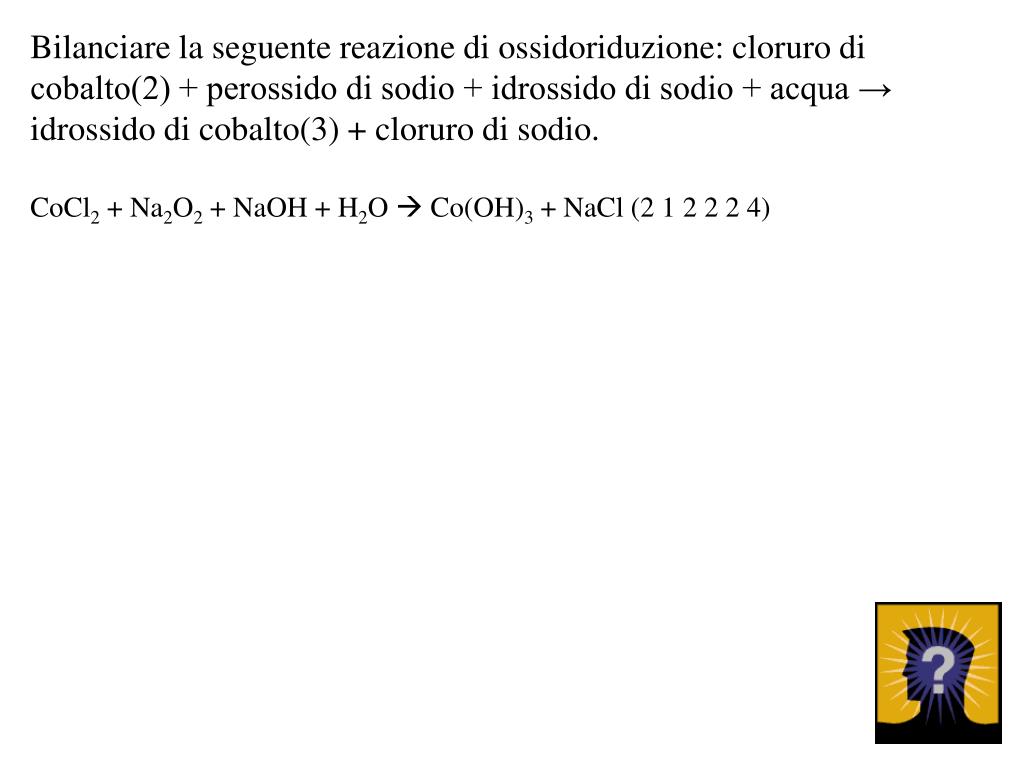 Bilanciare la seguente reazione di ossidoriduzione: cloruro di cobalto(2) + perossido di sodio + idrossido di sodio + acqua → idrossido di cobalto(3) + cloruro di sodio.

$CoCl_2 + Na_2O_2 + NaOH + H_2O \rightarrow Co(OH)_3 + NaCl$ (2 1 2 2 2 4)

?